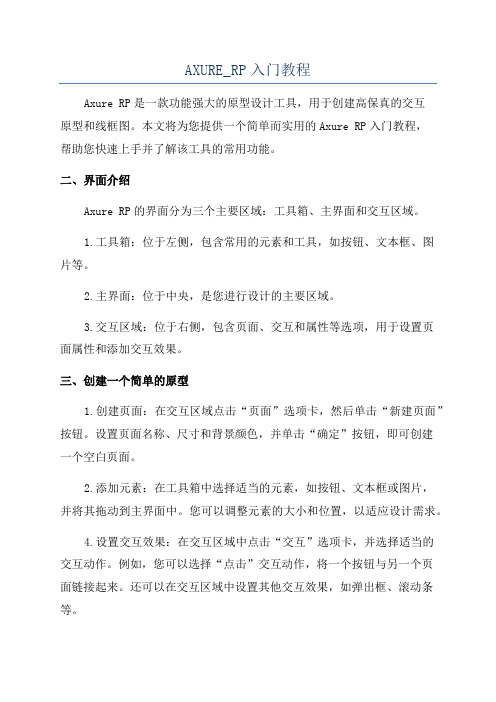 AXURE_RP 入门教程

Axure RP 是一款功能强大的原型设计工具，用于创建高保真的交互原型和线框图。本文将为您提供一个简单而实用的 Axure RP 入门教程，帮助您快速上手并了解该工具的常用功能。

二、界面介绍

Axure RP 的界面分为三个主要区域：工具箱、主界面和交互区域。

1.工具箱：位于左侧，包含常用的元素和工具，如按钮、文本框、图片等。

2.主界面：位于中央，是您进行设计的主要区域。

3.交互区域：位于右侧，包含页面、交互和属性等选项，用于设置页面属性和添加交互效果。

三、创建一个简单的原型

1.创建页面：在交互区域点击“页面”选项卡，然后单击“新建页面”按钮。设置页面名称、尺寸和背景颜色，并单击“确定”按钮，即可创建一个空白页面。

2.添加元素：在工具箱中选择适当的元素，如按钮、文本框或图片，并将其拖动到主界面中。您可以调整元素的大小和位置，以适应设计需求。

4.设置交互效果：在交互区域中点击“交互”选项卡，并选择适当的交互动作。例如，您可以选择“点击”交互动作，将一个按钮与另一个页面链接起来。还可以在交互区域中设置其他交互效果，如弹出框、滚动条等。